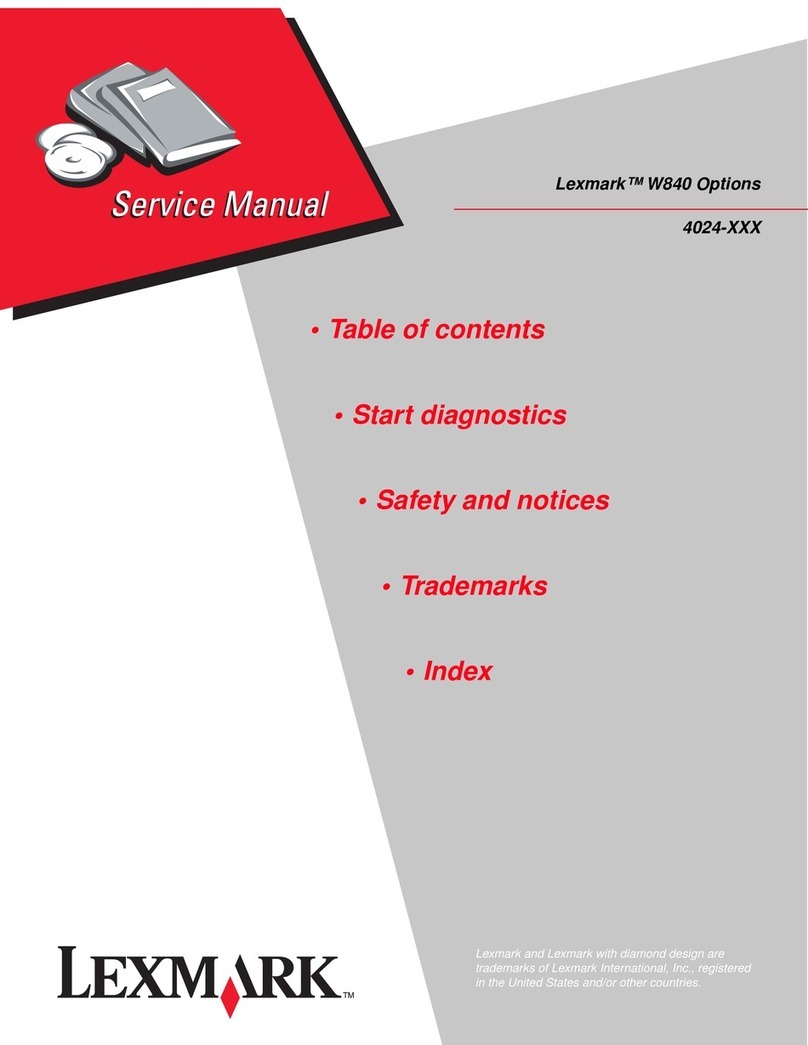 Service Manual

Lexmark™ W840 Options

4024-XXX

• Table of contents

• Start diagnostics

• Safety and notices

• Trademarks

• Index

LEXMARK™

Lexmark and Lexmark with diamond design are trademarks of Lexmark International, Inc., registered in the United States and/or other countries.